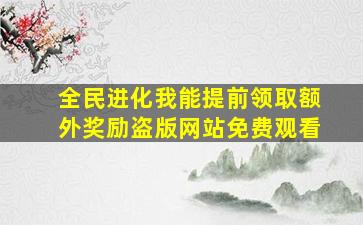 全民进化我能提前领取额外奖励盗版网站免费观看